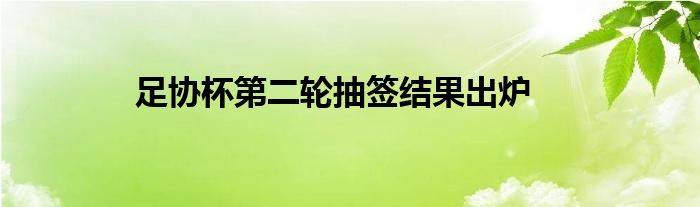 足协杯第二轮抽签结果出炉